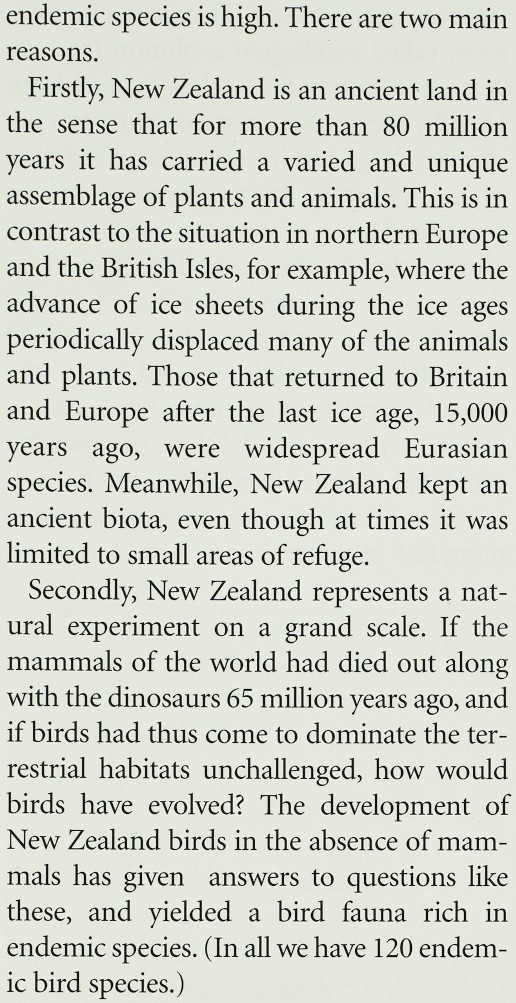 endemic species is high. There are two main reasons.

Firstly, New Zealand is an ancient land in the sense that for more than 80 million years it has carried a varied and unique assemblage of plants and animals. This is in contrast to the situation in northern Europe and the British Isles, for example, where the advance of ice sheets during the ice ages periodically displaced many of the animals and plants. Those that returned to Britain and Europe after the last ice age, 15,000 years ago, were widespread Eurasian species. Meanwhile, New Zealand kept an ancient biota, even though at times it was limited to small areas of refuge.

Secondly, New Zealand represents a natural experiment on a grand scale. If the mammals of the world had died out along with the dinosaurs 65 million years ago, and if birds had thus come to dominate the terrestrial habitats unchallenged, how would birds have evolved? The development of New Zealand birds in the absence of mammals has given answers to questions like these, and yielded a bird fauna rich in endemic species. (In all we have 120 endemic bird species.)